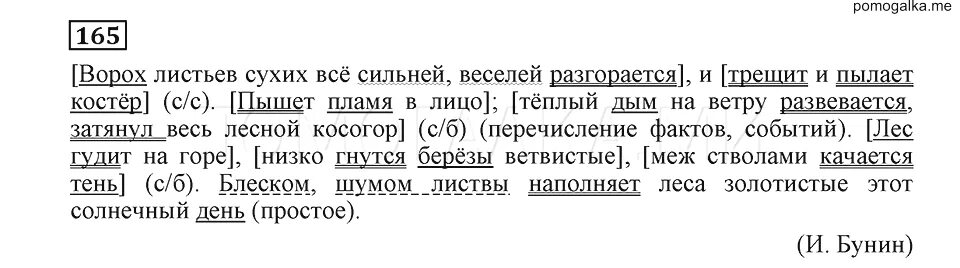 pomogalka.me

165

[Ворох листьев сухих всё сильней, веселей разгорается], и [трещит и пылает костёр] (с/с). [Пышет пламя в лицо]; [тёплый дым на ветру развевается, затянул весь лесной косогор] (с/б) (перечисление фактов, событий). [Лес гудит на горе], [низко гнутся берёзы ветвистые], [меж стволами качается тень] (с/б). Блеском, шумом листвы наполняет леса золотистые этот солнечный день (простое).

(И. Бунин)